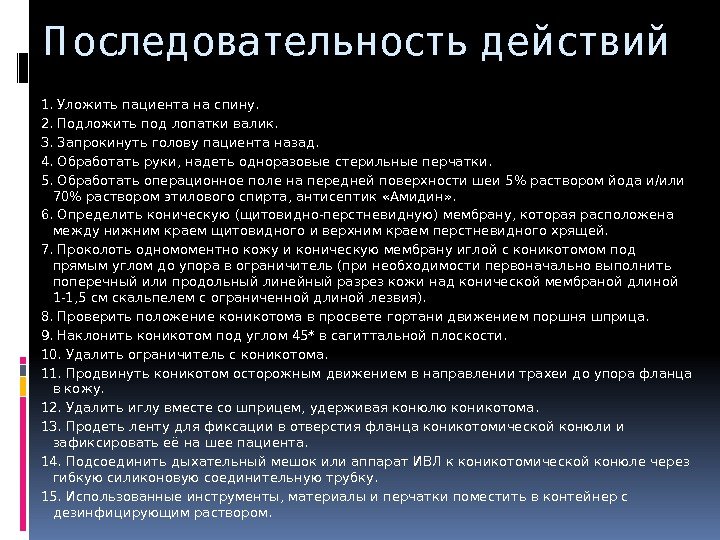 Последовательность действий

1. Уложить пациента на спину.

2. Подложить под лопатки валик.

3. Запрокинуть голову пациента назад.

4. Обработать руки, надеть одноразовые стерильные перчатки.

5. Обработать операционное поле на передней поверхности шеи 5% раствором йода и/или 70% раствором этилового спирта, антисептик «Амидин».

6. Определить коническую (щитовидно-перстневидную) мембрану, которая расположена между нижним краем щитовидного и верхним краем перстневидного хрящей.

7. Проколоть одномоментно кожу и коническую мембрану иглой с коникотомом под прямым углом до упора в ограничитель (при необходимости первоначально выполнить поперечный или продольный линейный разрез кожи над конической мембраной длиной 1-1,5 см скальпелем с ограниченной длиной лезвия).

8. Проверить положение коникотома в просвете гортани движением поршня шприца.

9. Наклонить коникотом под углом 45* в сагиттальной плоскости.

10. Удалить ограничитель с коникотома.

11. Продвинуть коникотом осторожным движением в направлении трахеи до упора фланца в кожу.

12. Удалить иглу вместе со шприцем, удерживая конюлю коникотома.

13. Продеть ленту для фиксации в отверстия фланца коникотомической конюли и зафиксировать её на шее пациента.

14. Подсоединить дыхательный мешок или аппарат ИВЛ к коникотомической конюле через гибкую силиконовую соединительную трубку.

15. Использованные инструменты, материалы и перчатки поместить в контейнер с дезинфицирующим раствором.